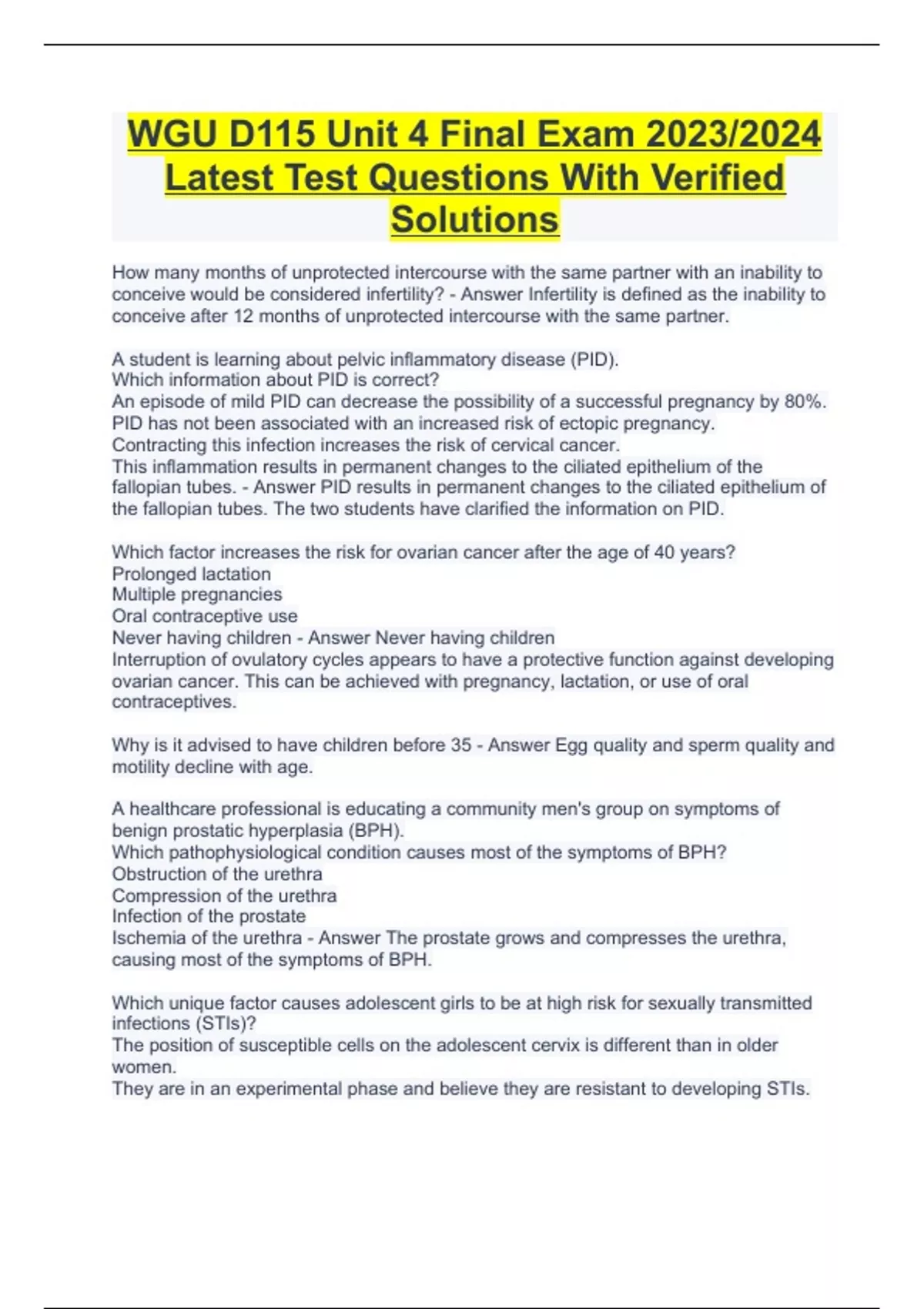 WGU D115 Unit 4 Final Exam 2023/2024 Latest Test Questions With Verified Solutions

How many months of unprotected intercourse with the same partner with an inability to conceive would be considered infertility? - Answer Infertility is defined as the inability to conceive after 12 months of unprotected intercourse with the same partner.

A student is learning about pelvic inflammatory disease (PID).
Which information about PID is correct?
An episode of mild PID can decrease the possibility of a successful pregnancy by 80%.
PID has not been associated with an increased risk of ectopic pregnancy.
Contracting this infection increases the risk of cervical cancer.
This inflammation results in permanent changes to the ciliated epithelium of the fallopian tubes. - Answer PID results in permanent changes to the ciliated epithelium of the fallopian tubes. The two students have clarified the information on PID.

Which factor increases the risk for ovarian cancer after the age of 40 years?
Prolonged lactation
Multiple pregnancies
Oral contraceptive use
Never having children - Answer Never having children
Interruption of ovulatory cycles appears to have a protective function against developing ovarian cancer. This can be achieved with pregnancy, lactation, or use of oral contraceptives.

Why is it advised to have children before 35 - Answer Egg quality and sperm quality and motility decline with age.

A healthcare professional is educating a community men's group on symptoms of benign prostatic hyperplasia (BPH).
Which pathophysiological condition causes most of the symptoms of BPH?
Obstruction of the urethra
Compression of the urethra
Infection of the prostate
Ischemia of the urethra - Answer The prostate grows and compresses the urethra, causing most of the symptoms of BPH.

Which unique factor causes adolescent girls to be at high risk for sexually transmitted infections (STIs)?
The position of susceptible cells on the adolescent cervix is different than in older women.
They are in an experimental phase and believe they are resistant to developing STIs.